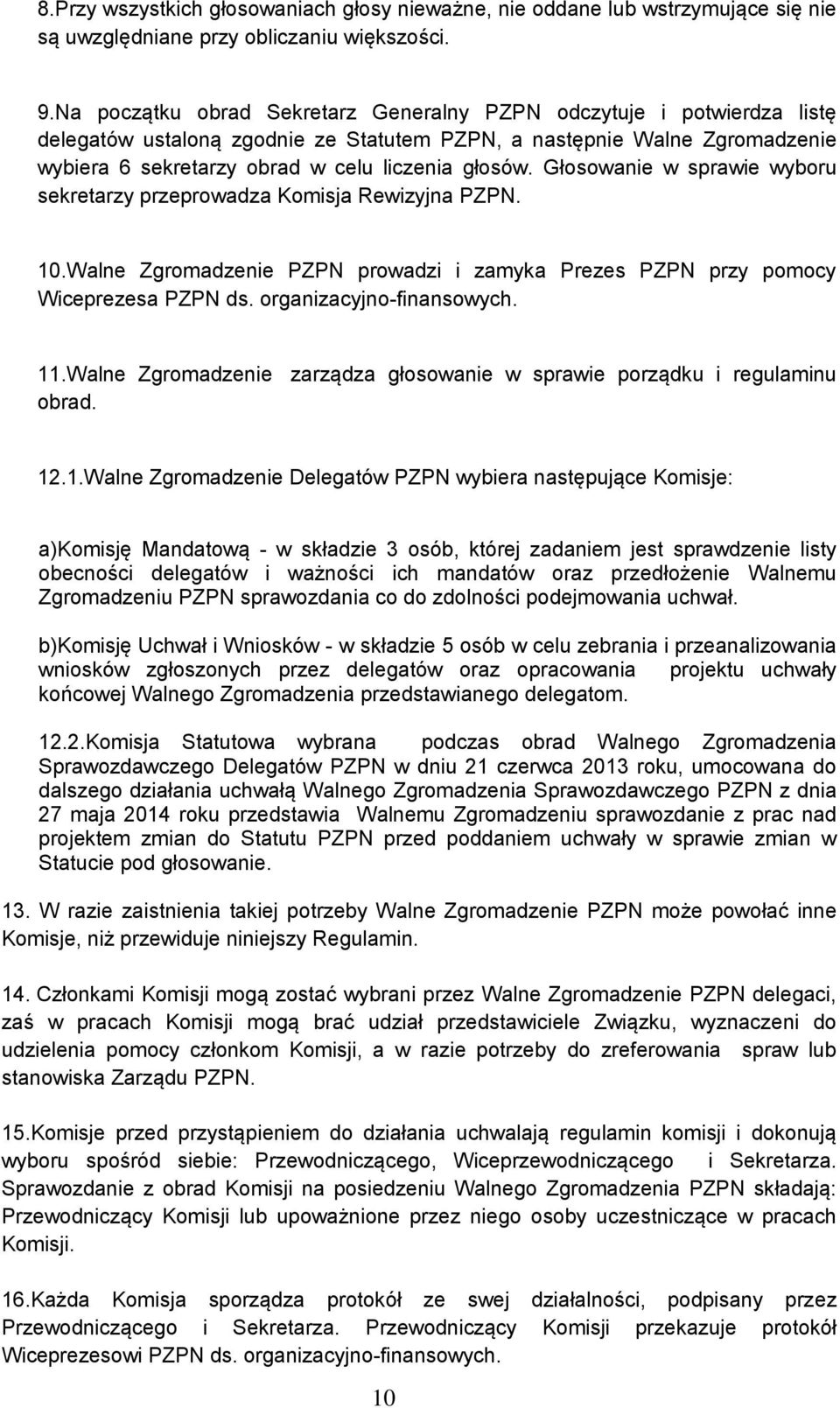 8.Przy wszystkich głosowaniach głosy nieważne, nie oddane lub wstrzymujące się nie są uwzględniane przy obliczaniu większości.

9.Na początku obrad Sekretarz Generalny PZPN odczytuje i potwierdza listę delegatów ustaloną zgodnie ze Statutem PZPN, a następnie Walne Zgromadzenie wybiera 6 sekretarzy obrad w celu liczenia głosów. Głosowanie w sprawie wyboru sekretarzy przeprowadza Komisja Rewizyjna PZPN.

10.Walne Zgromadzenie PZPN prowadzi i zamyka Prezes PZPN przy pomocy Wiceprezesa PZPN ds. organizacyjno-finansowych.

11.Walne Zgromadzenie zarządza głosowanie w sprawie porządku i regulaminu obrad.

12.1.Walne Zgromadzenie Delegatów PZPN wybiera następujące Komisje:

a)Komisję Mandatową - w składzie 3 osób, której zadaniem jest sprawdzenie listy obecności delegatów i ważności ich mandatów oraz przedłożenie Walnemu Zgromadzeniu PZPN sprawozdania co do zdolności podejmowania uchwał.

b)Komisję Uchwał i Wniosków - w składzie 5 osób w celu zebrania i przeanalizowania wniosków zgłoszonych przez delegatów oraz opracowania projektu uchwały końcowej Walnego Zgromadzenia przedstawianego delegatom.

12.2.Komisja Statutowa wybrana podczas obrad Walnego Zgromadzenia Sprawozdawczego Delegatów PZPN w dniu 21 czerwca 2013 roku, umocowana do dalszego działania uchwałą Walnego Zgromadzenia Sprawozdawczego PZPN z dnia 27 maja 2014 roku przedstawia Walnemu Zgromadzeniu sprawozdanie z prac nad projektem zmian do Statutu PZPN przed poddaniem uchwały w sprawie zmian w Statucie pod głosowanie.

13. W razie zaistnienia takiej potrzeby Walne Zgromadzenie PZPN może powołać inne Komisje, niż przewiduje niniejszy Regulamin.

14. Członkami Komisji mogą zostać wybrani przez Walne Zgromadzenie PZPN delegaci, zaś w pracach Komisji mogą brać udział przedstawiciele Związku, wyznaczeni do udzielenia pomocy członkom Komisji, a w razie potrzeby do zreferowania spraw lub stanowiska Zarządu PZPN.

15.Komisje przed przystąpieniem do działania uchwalają regulamin komisji i dokonują wyboru spośród siebie: Przewodniczącego, Wiceprzewodniczącego i Sekretarza. Sprawozdanie z obrad Komisji na posiedzeniu Walnego Zgromadzenia PZPN składają: Przewodniczący Komisji lub upoważnione przez niego osoby uczestniczące w pracach Komisji.

16.Każda Komisja sporządza protokół ze swej działalności, podpisany przez Przewodniczącego i Sekretarza. Przewodniczący Komisji przekazuje protokół Wiceprezesowi PZPN ds. organizacyjno-finansowych.

10